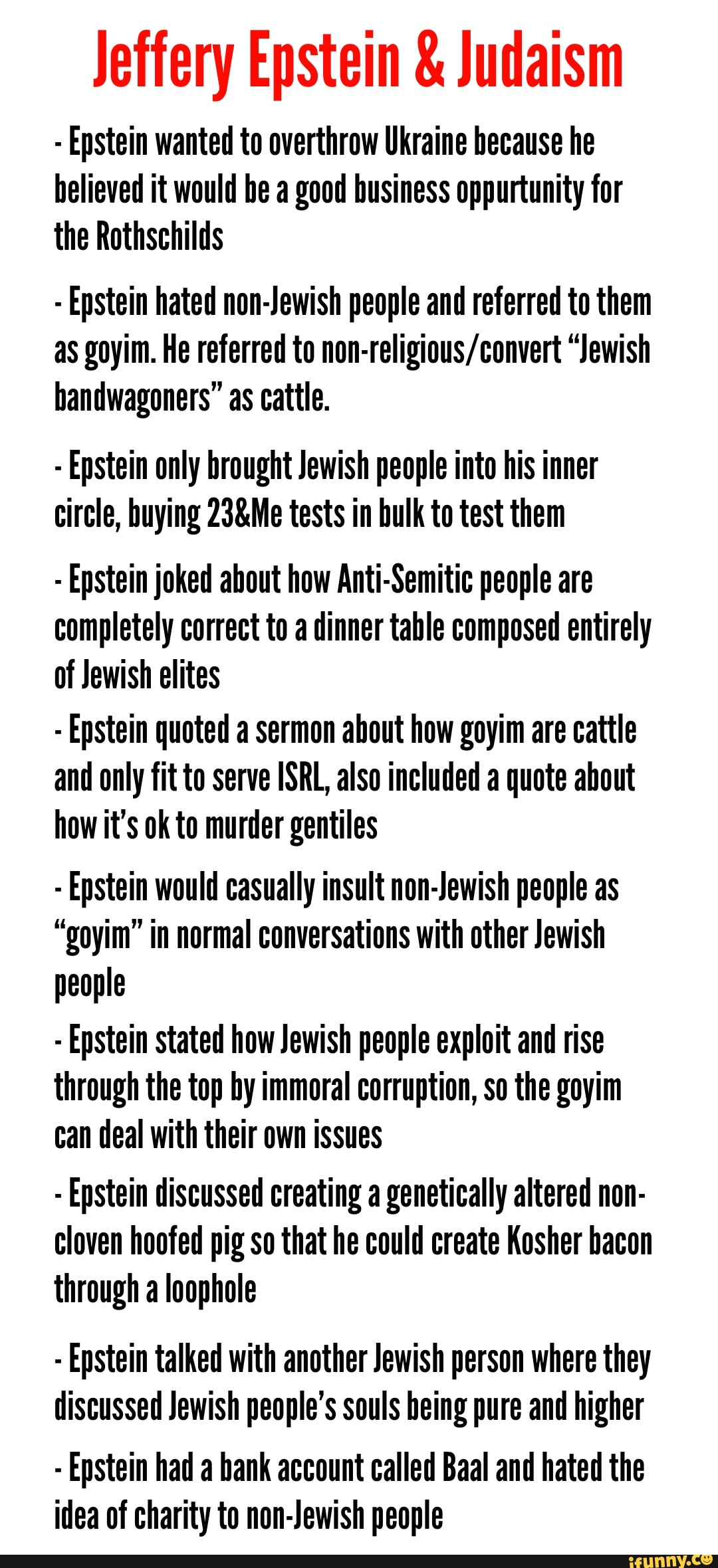 Jeffery Epstein & Judaism

- Epstein wanted to overthrow Ukraine because he believed it would be a good business oppurtunity for the Rothschilds

- Epstein hated non-Jewish people and referred to them as goyim. He referred to non-religious/convert "Jewish bandwagoners" as cattle.

- Epstein only brought Jewish people into his inner circle, buying 23&Me tests in bulk to test them

- Epstein joked about how Anti-Semitic people are completely correct to a dinner table composed entirely of Jewish elites

- Epstein quoted a sermon about how goyim are cattle and only fit to serve ISRL, also included a quote about how it's ok to murder gentiles

- Epstein would casually insult non-Jewish people as "goyim" in normal conversations with other Jewish people

- Epstein stated how Jewish people exploit and rise through the top by immoral corruption, so the goyim can deal with their own issues

- Epstein discussed creating a genetically altered non-cloven hoofed pig so that he could create Kosher bacon through a loophole

- Epstein talked with another Jewish person where they discussed Jewish people's souls being pure and higher

- Epstein had a bank account called Baal and hated the idea of charity to non-Jewish people

ifunny.co